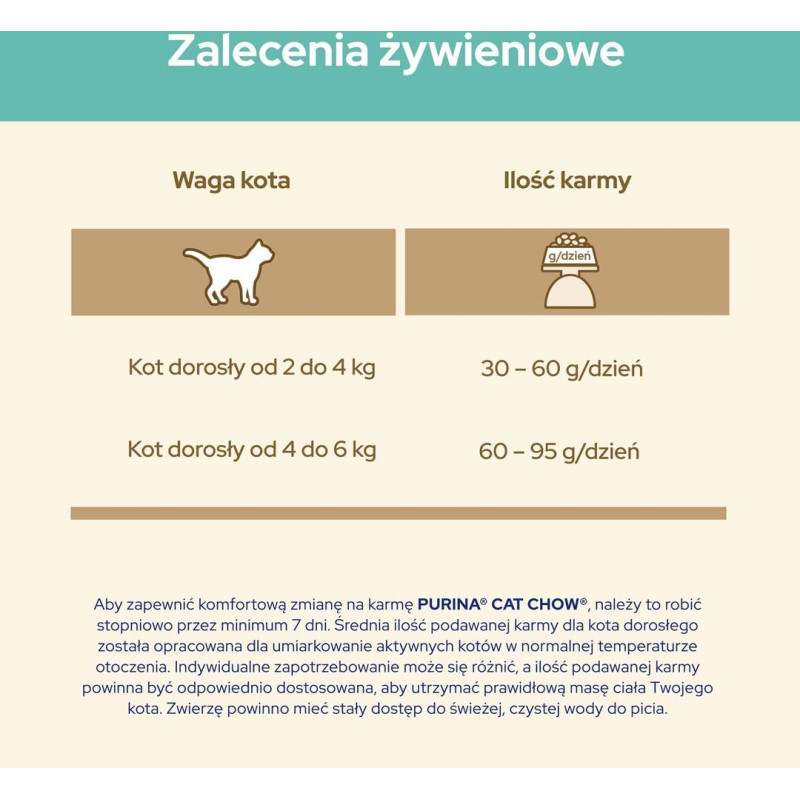 Zalecenia żywieniowe

| Waga kota | Ilość karmy |
|---|---|
| | g/dzień |
| Kot dorosły od 2 do 4 kg | 30 – 60 g/dzień |
| Kot dorosły od 4 do 6 kg | 60 – 95 g/dzień |

Aby zapewnić komfortową zmianę na karmę PURINA® CAT CHOW®, należy to robić stopniowo przez minimum 7 dni. Średnia ilość podawanej karmy dla kota dorosłego została opracowana dla umiarkowanie aktywnych kotów w normalnej temperaturze otoczenia. Indywidualne zapotrzebowanie może się różnić, a ilość podawanej karmy powinna być odpowiednio dostosowana, aby utrzymać prawidłową masę ciała Twojego kota. Zwierzę powinno mieć stały dostęp do świeżej, czystej wody do picia.